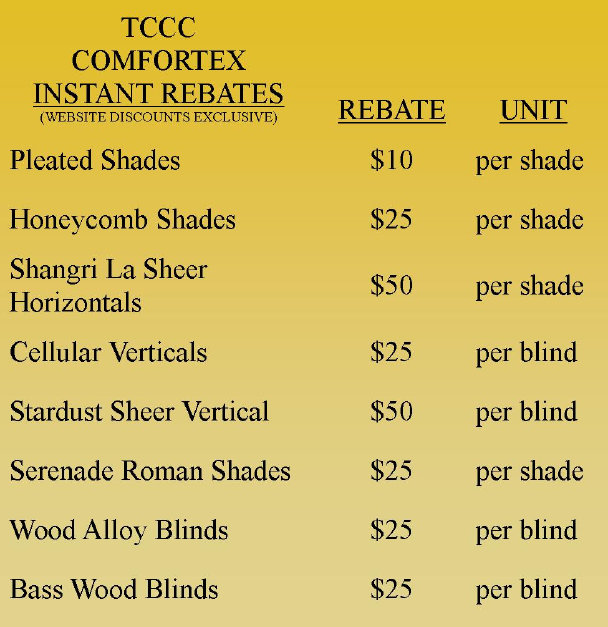 | TCCC COMFORTEX INSTANT REBATES (WEBSITE DISCOUNTS EXCLUSIVE) | REBATE | UNIT |
|---|---|---|
| Pleated Shades | \$10 | per shade |
| Honeycomb Shades | \$25 | per shade |
| Shangri La Sheer Horizontals | \$50 | per shade |
| Cellular Verticals | \$25 | per blind |
| Stardust Sheer Vertical | \$50 | per blind |
| Serenade Roman Shades | \$25 | per shade |
| Wood Alloy Blinds | \$25 | per blind |
| Bass Wood Blinds | \$25 | per blind |